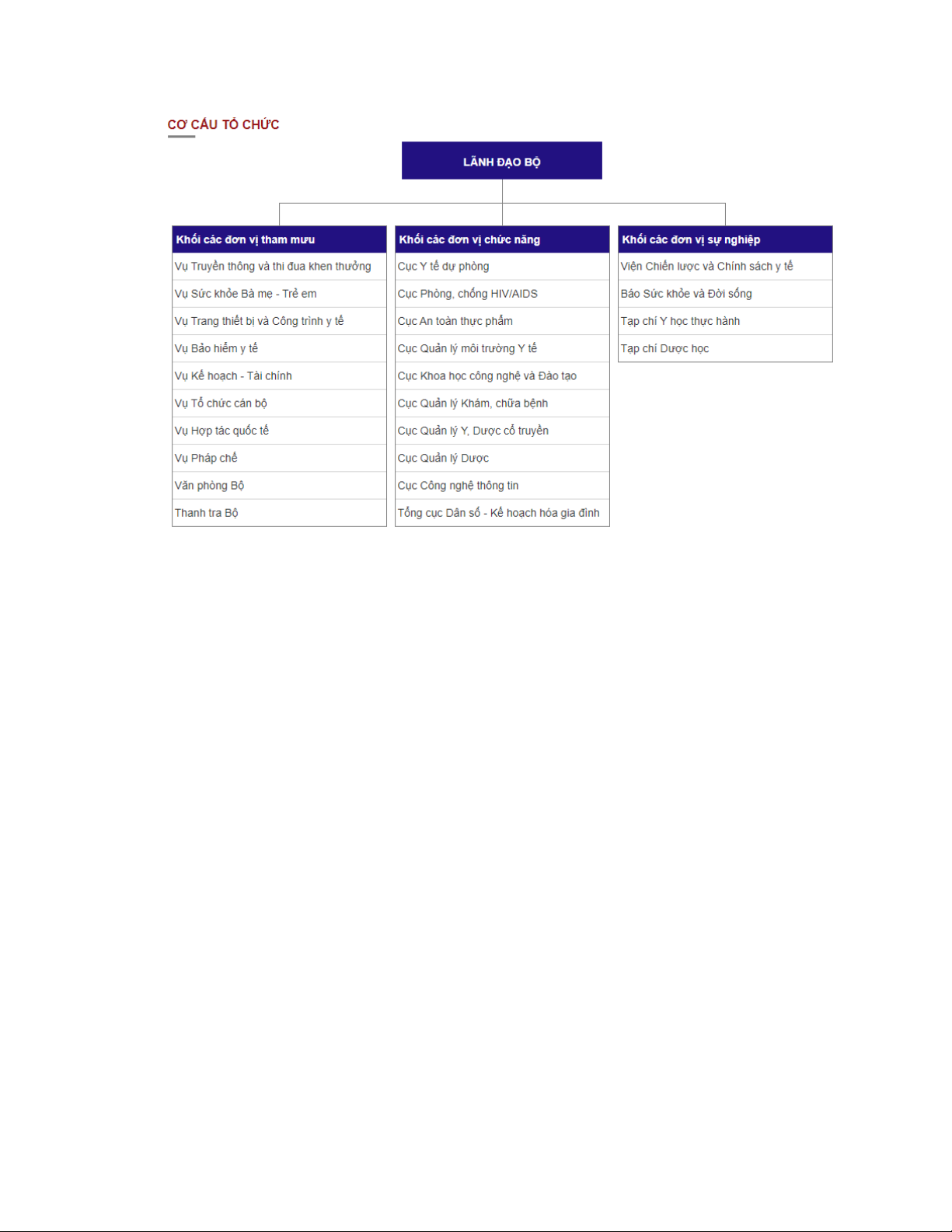 CƠ CẤU TỔ CHỨC

LÃNH ĐẠO BỘ

Khối các đơn vị tham mưu
Vụ Truyền thông và thi đua khen thưởng
Vụ Sức khỏe Bà mẹ - Trẻ em
Vụ Trang thiết bị và Công trình y tế
Vụ Bảo hiểm y tế
Vụ Kế hoạch - Tài chính
Vụ Tổ chức cán bộ
Vụ Hợp tác quốc tế
Vụ Pháp chế
Văn phòng Bộ
Thanh tra Bộ

Khối các đơn vị chức năng
Cục Y tế dự phòng
Cục Phòng, chống HIV/AIDS
Cục An toàn thực phẩm
Cục Quản lý môi trường Y tế
Cục Khoa học công nghệ và Đào tạo
Cục Quản lý Khám, chữa bệnh
Cục Quản lý Y, Dược cổ truyền
Cục Quản lý Dược
Cục Công nghệ thông tin
Tổng cục Dân số - Kế hoạch hóa gia đình

Khối các đơn vị sự nghiệp
Viện Chiến lược và Chính sách y tế
Báo Sức khỏe và Đời sống
Tạp chí Y học thực hành
Tạp chí Dược học